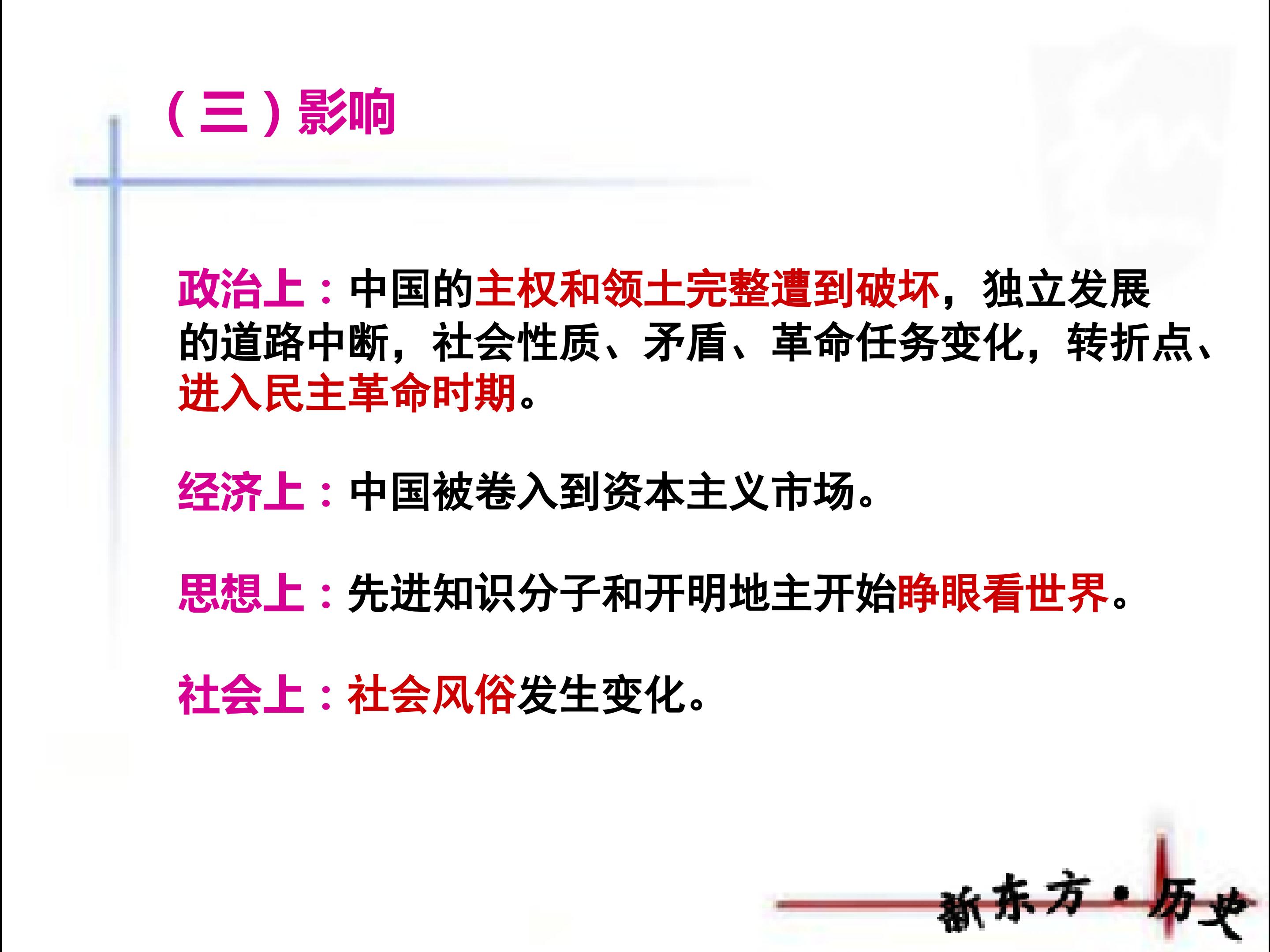 （三）影响

政治上：中国的主权和领土完整遭到破坏，独立发展的道路中断，社会性质、矛盾、革命任务变化，转折点、进入民主革命时期。

经济上：中国被卷入到资本主义市场。

思想上：先进知识分子和开明地主开始睁眼看世界。

社会上：社会风俗发生变化。

新东方·历史